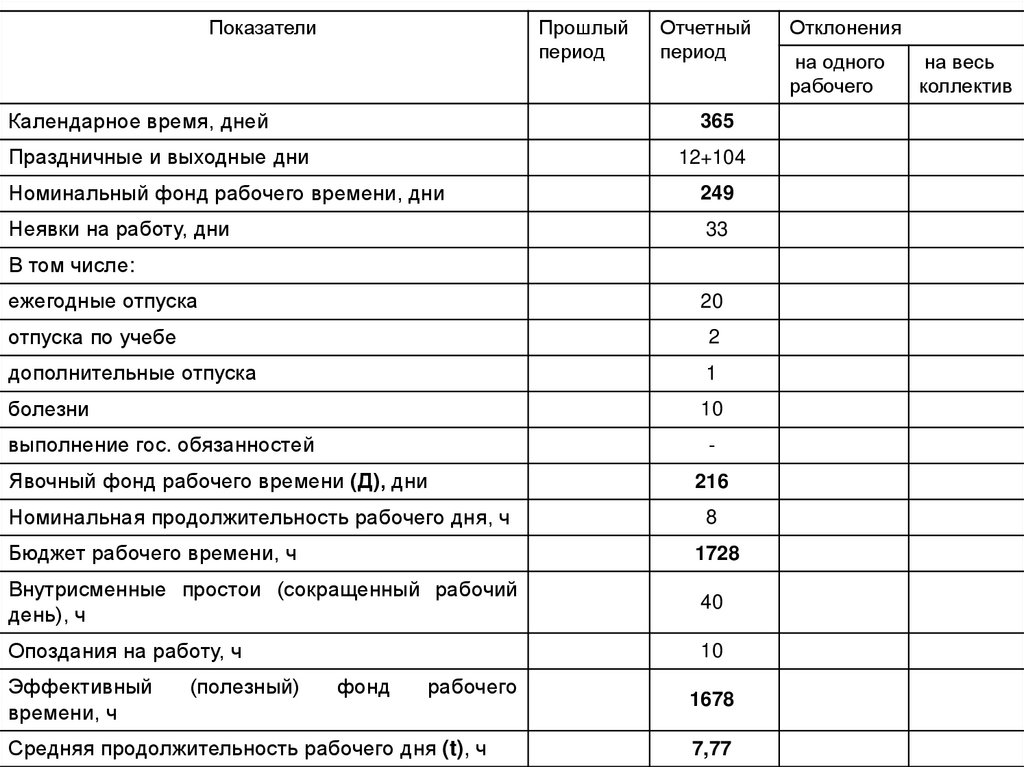 | Показатели | Прошлый период | Отчетный период | Отклонения на одного рабочего | Отклонения на весь коллектив |
|---|---|---|---|---|
| Календарное время, дней | | 365 | | |
| Праздничные и выходные дни | | 12+104 | | |
| Номинальный фонд рабочего времени, дни | | 249 | | |
| Неявки на работу, дни | | 33 | | |
| В том числе: | | | | |
| ежегодные отпуска | | 20 | | |
| отпуска по учебе | | 2 | | |
| дополнительные отпуска | | 1 | | |
| болезни | | 10 | | |
| выполнение гос. обязанностей | | - | | |
| Явочный фонд рабочего времени (Д), дни | | 216 | | |
| Номинальная продолжительность рабочего дня, ч | | 8 | | |
| Бюджет рабочего времени, ч | | 1728 | | |
| Внутрисменные простои (сокращенный рабочий день), ч | | 40 | | |
| Опоздания на работу, ч | | 10 | | |
| Эффективный (полезный) фонд рабочего времени, ч | | 1678 | | |
| Средняя продолжительность рабочего дня (t), ч | | 7,77 | | |